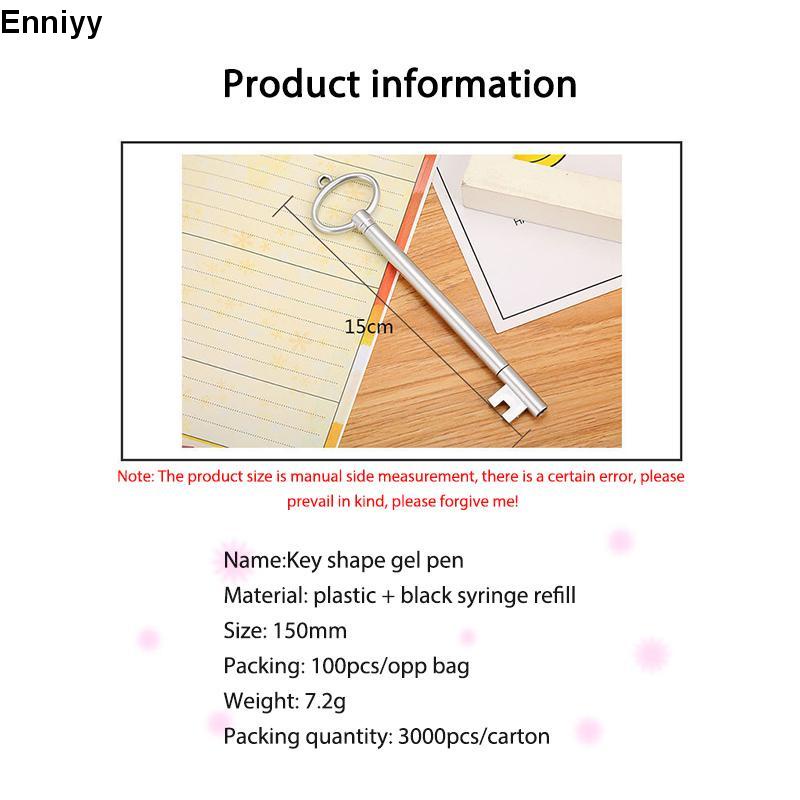 Enniyy

Product information

15cm

Note: The product size is manual side measurement, there is a certain error, please prevail in kind, please forgive me!

Name:Key shape gel pen
Material: plastic + black syringe refill
Size: 150mm
Packing: 100pcs/opp bag
Weight: 7.2g
Packing quantity: 3000pcs/carton